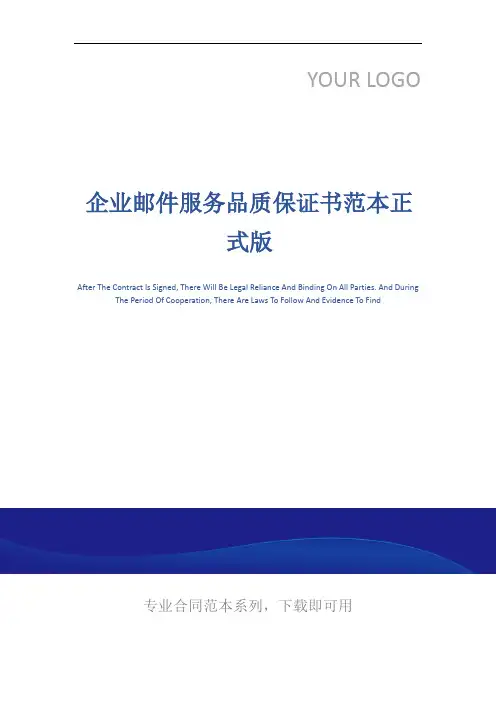 YOUR LOGO

企业邮件服务品质保证书范本正式版

After The Contract Is Signed, There Will Be Legal Reliance And Binding On All Parties. And During The Period Of Cooperation, There Are Laws To Follow And Evidence To Find

专业合同范本系列，下载即可用